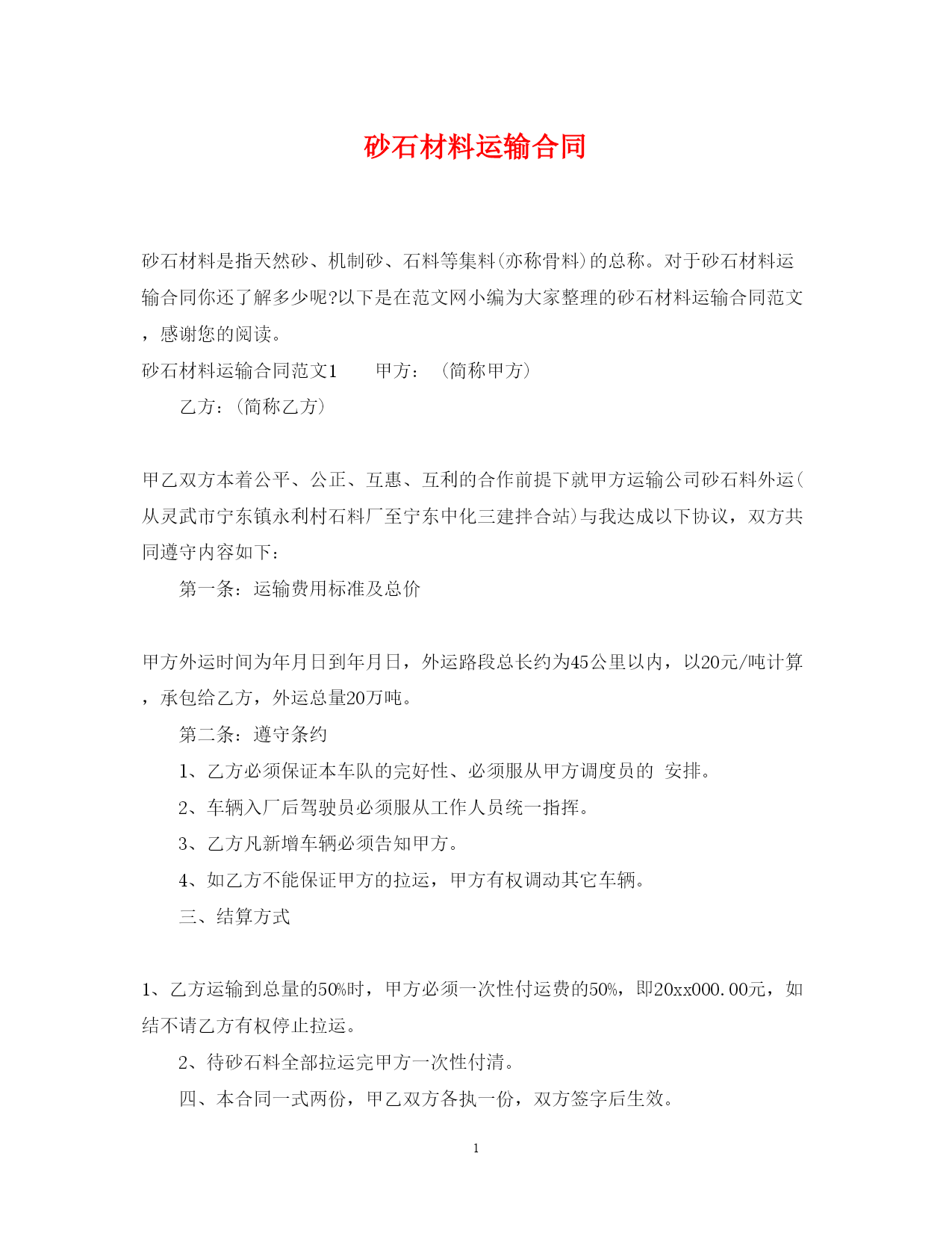 砂石材料运输合同

砂石材料是指天然砂、机制砂、石料等集料(亦称骨料)的总称。对于砂石材料运输合同你还了解多少呢?以下是在范文网小编为大家整理的砂石材料运输合同范文，感谢您的阅读。

砂石材料运输合同范文1　　甲方：（简称甲方）

乙方：(简称乙方)

甲乙双方本着公平、公正、互惠、互利的合作前提下就甲方运输公司砂石料外运(从灵武市宁东镇永利村石料厂至宁东中化三建拌合站)与我达成以下协议，双方共同遵守内容如下：

第一条：运输费用标准及总价

甲方外运时间为年月日到年月日，外运路段总长约为45公里以内，以20元/吨计算，承包给乙方，外运总量20万吨。

第二条：遵守条约

1、乙方必须保证本车队的完好性、必须服从甲方调度员的 安排。

2、车辆入厂后驾驶员必须服从工作人员统一指挥。

3、乙方凡新增车辆必须告知甲方。

4、如乙方不能保证甲方的拉运，甲方有权调动其它车辆。

三、结算方式

1、乙方运输到总量的50%时，甲方必须一次性付运费的50%，即20xx000.00元，如结不请乙方有权停止拉运。

2、待砂石料全部拉运完甲方一次性付清。

四、本合同一式两份，甲乙双方各执一份，双方签字后生效。

1